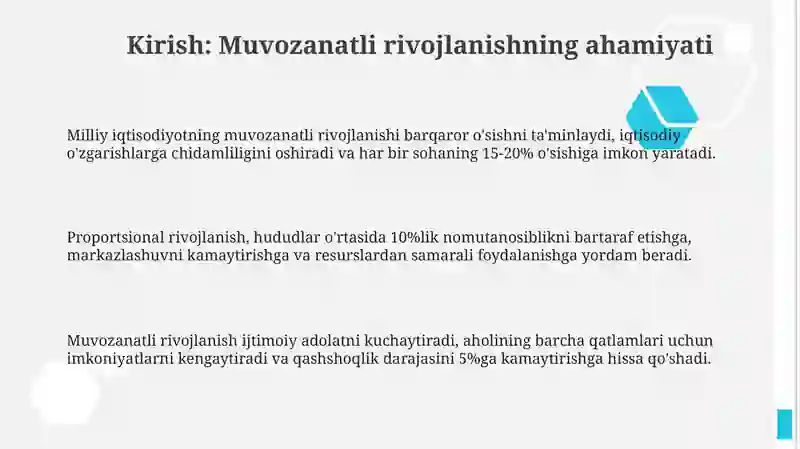 Kirish: Muvozanatli rivojlanishning ahamiyati

Milliy iqtisodiyotning muvozanatli rivojlanishi barqaror o'sishni ta'minlaydi, iqtisodiy o'zgarishlarga chidamliligini oshiradi va har bir sohaning 15-20% o'sishiga imkon yaratadi.

Proportsional rivojlanish, hududlar o'rtasida 10%lik nomutanosiblikni bartaraf etishga, markazlashuvni kamaytirishga va resurslardan samarali foydalanishga yordam beradi.

Muvozanatli rivojlanish ijtimoiy adolatni kuchaytiradi, aholining barcha qatlamlari uchun imkoniyatlarni kengaytiradi va qashshoqlik darajasini 5%ga kamaytirishga hissa qo'shadi.